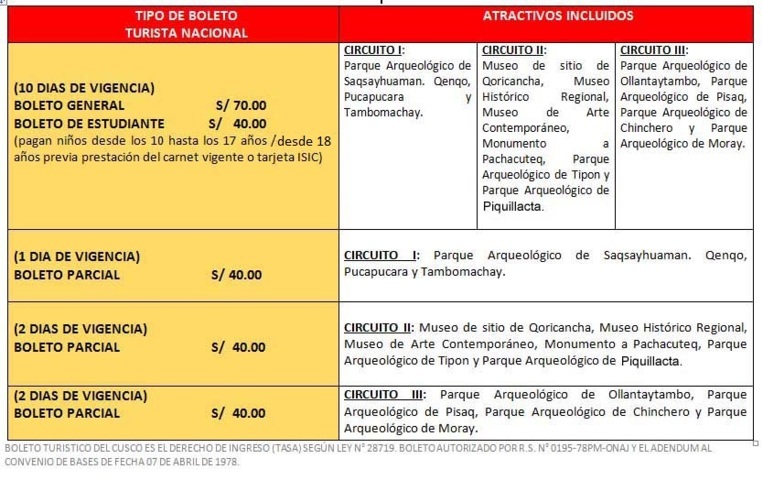 | TIPO DE BOLETO TURISTA NACIONAL | ATRACTIVOS INCLUIDOS | | |
|---|---|---|---|
| (10 DIAS DE VIGENCIA) BOLETO GENERAL S/ 70.00 BOLETO DE ESTUDIANTE S/ 40.00 (pagan niños desde los 10 hasta los 17 años /desde 18 años previa prestación del carnet vigente o tarjeta ISIC) | CIRCUITO I: Parque Arqueológico de Saqsayhuaman. Qenqo, Pucapucara y Tambomachay. | CIRCUITO II: Museo de sitio de Qoricancha, Museo Histórico Regional, Museo de Arte Contemporáneo, Monumento a Pachacuteq, Parque Arqueológico de Tipon y Parque Arqueológico de Piquillacta. | CIRCUITO III: Parque Arqueológico de Ollantaytambo, Parque Arqueológico de Pisaq, Parque Arqueológico de Chinchero y Parque Arqueológico de Moray. |
| (1 DIA DE VIGENCIA) BOLETO PARCIAL S/ 40.00 | CIRCUITO I: Parque Arqueológico de Saqsayhuaman. Qenqo, Pucapucara y Tambomachay. | | |
| (2 DIAS DE VIGENCIA) BOLETO PARCIAL S/ 40.00 | CIRCUITO II: Museo de sitio de Qoricancha, Museo Histórico Regional, Museo de Arte Contemporáneo, Monumento a Pachacuteq, Parque Arqueológico de Tipon y Parque Arqueológico de Piquillacta. | | |
| (2 DIAS DE VIGENCIA) BOLETO PARCIAL S/ 40.00 | CIRCUITO III: Parque Arqueológico de Ollantaytambo, Parque Arqueológico de Pisaq, Parque Arqueológico de Chinchero y Parque Arqueológico de Moray. | | |

BOLETO TURISTICO DEL CUSCO ES EL DERECHO DE INGRESO (TASA) SEGÚN LEY N° 28719. BOLETO AUTORIZADO POR R.S. N° 0195-78PM-ONAJ Y EL ADENDUM AL CONVENIO DE BASES DE FECHA 07 DE ABRIL DE 1978.